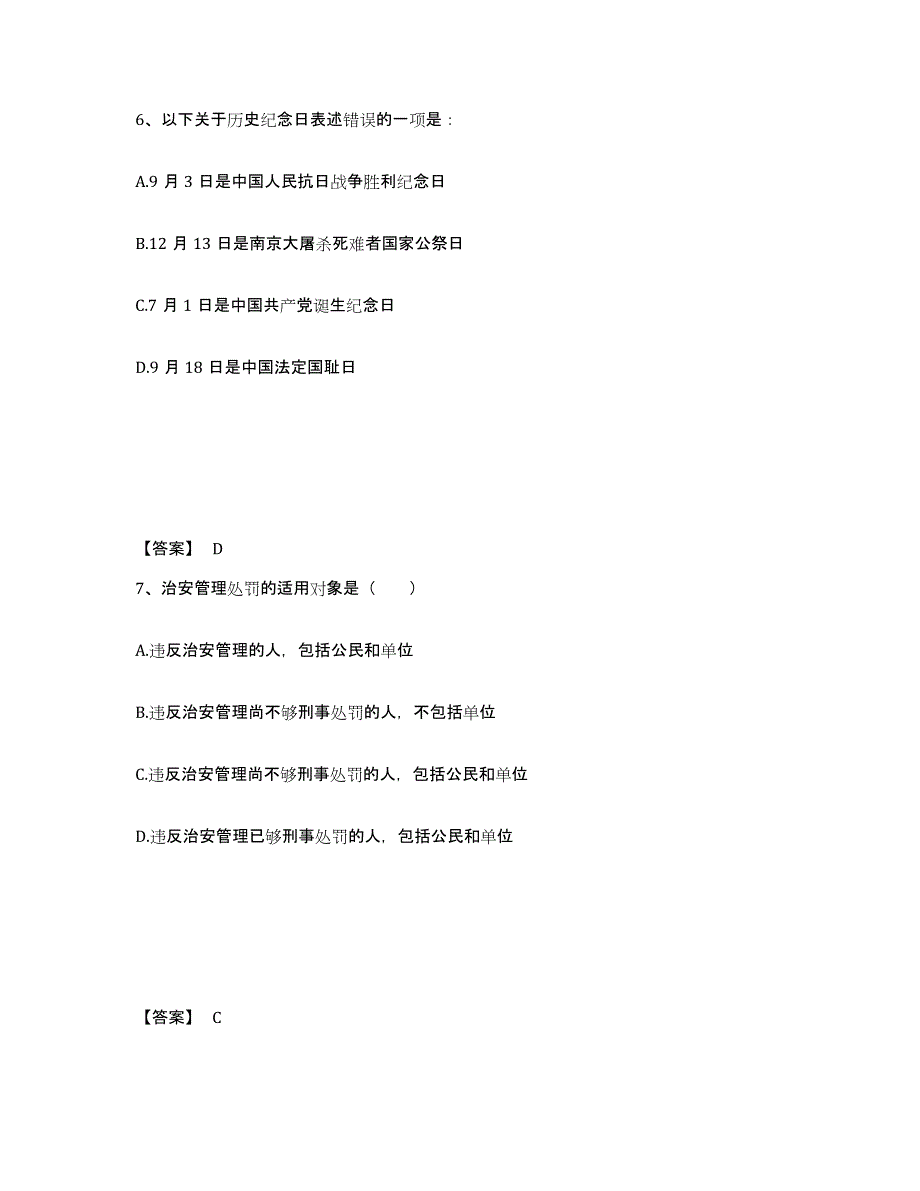 6、以下关于历史纪念日表述错误的一项是：

A.9 月 3 日是中国人民抗日战争胜利纪念日

B.12 月 13 日是南京大屠杀死难者国家公祭日

C.7 月 1 日是中国共产党诞生纪念日

D.9 月 18 日是中国法定国耻日

【答案】 D

7、治安管理处罚的适用对象是（　　）

A.违反治安管理的人，包括公民和单位

B.违反治安管理尚不够刑事处罚的人，不包括单位

C.违反治安管理尚不够刑事处罚的人，包括公民和单位

D.违反治安管理已够刑事处罚的人，包括公民和单位

【答案】 C